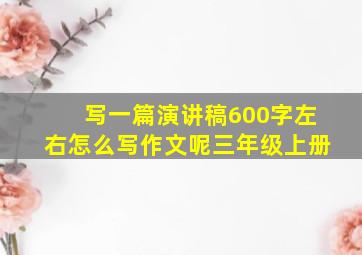 写一篇演讲稿600字左右怎么写作文呢三年级上册